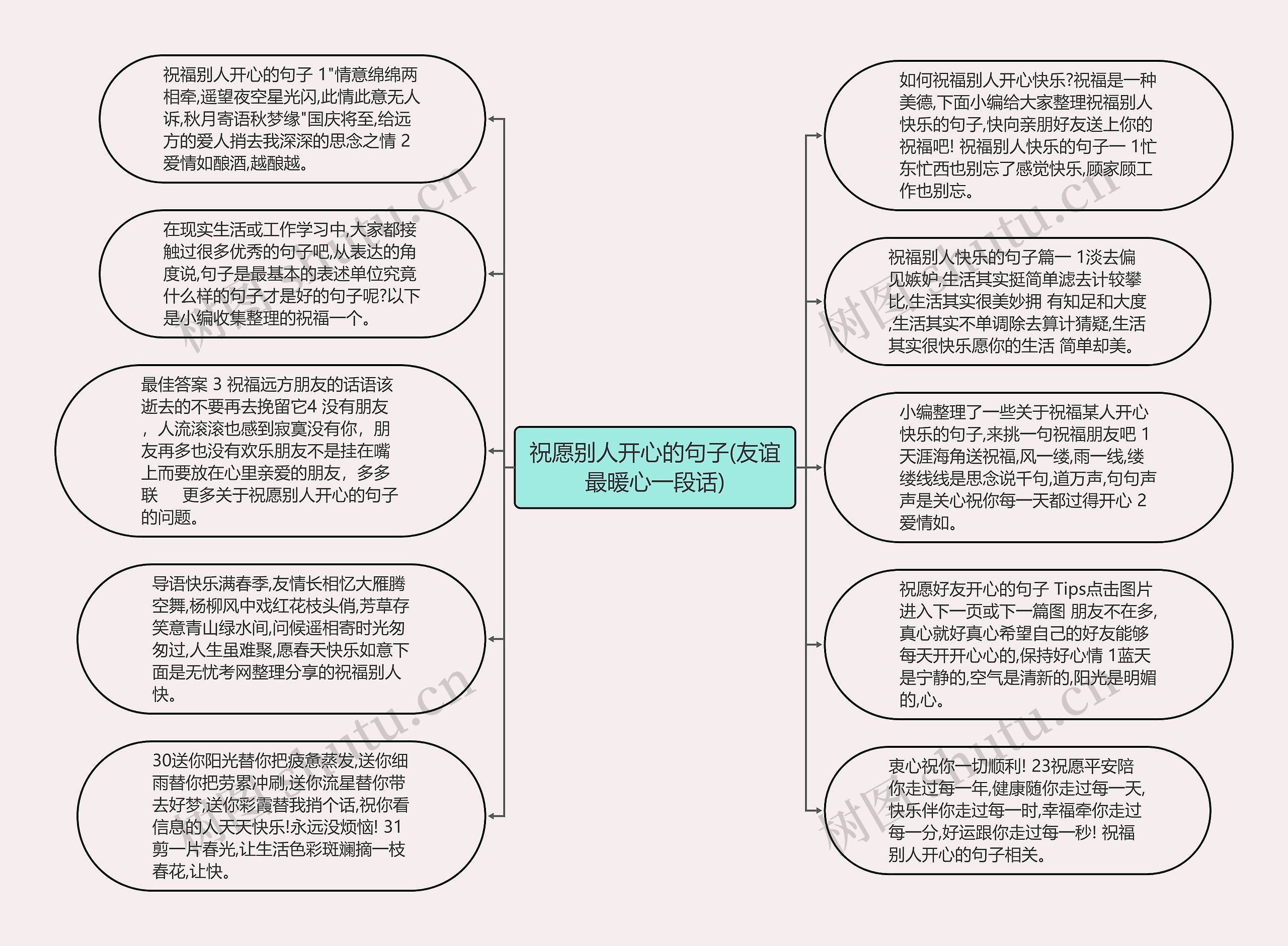 祝愿别人开心的句子(友谊最暖心一段话)

祝福别人开心的句子 1"情意绵绵两相牵,遥望夜空星光闪,此情此意无人诉,秋月寄语秋梦缘"国庆将至,给远方的爱人捎去我深深的思念之情 2 爱情如酿酒,越酿越。

在现实生活或工作学习中,大家都接触过很多优秀的句子吧,从表达的角度说,句子是最基本的表述单位究竟什么样的句子才是好的句子呢?以下是小编收集整理的祝福一个。

最佳答案 3 祝福远方朋友的话语该逝去的不要再去挽留它4 没有朋友，人流滚滚也感到寂寞没有你，朋友再多也没有欢乐朋友不是挂在嘴上而要放在心里亲爱的朋友，多多联　更多关于祝愿别人开心的句子的问题。

导语快乐满春季,友情长相忆大雁腾空舞,杨柳风中戏红花枝头俏,芳草存笑意青山绿水间,问候遥相寄时光匆匆过,人生虽难聚,愿春天快乐如意下面是无忧考网整理分享的祝福别人快。

30送你阳光替你把疲惫蒸发,送你细雨替你把劳累冲刷,送你流星替你带去好梦,送你彩霞替我捎个话,祝你看信息的人天天快乐!永远没烦恼! 31 剪一片春光,让生活色彩斑斓摘一枝春花,让快。

如何祝福别人开心快乐?祝福是一种美德,下面小编给大家整理祝福别人快乐的句子,快向亲朋好友送上你的祝福吧! 祝福别人快乐的句子一 1忙东忙西也别忘了感觉快乐,顾家顾工作也别忘。

祝福别人快乐的句子篇一 1淡去偏见嫉妒,生活其实挺简单滤去计较攀比,生活其实很美妙拥 有知足和大度,生活其实不单调除去算计猜疑,生活其实很快乐愿你的生活 简单却美。

小编整理了一些关于祝福某人开心快乐的句子,来挑一句祝福朋友吧 1 天涯海角送祝福,风一缕,雨一线,缕缕线线是思念说千句,道万声,句句声声是关心祝你每一天都过得开心 2 爱情如。

祝愿好友开心的句子 Tips点击图片进入下一页或下一篇图 朋友不在多,真心就好真心希望自己的好友能够每天开开心心的,保持好心情 1蓝天是宁静的,空气是清新的,阳光是明媚的,心。

衷心祝你一切顺利! 23祝愿平安陪你走过每一年,健康随你走过每一天,快乐伴你走过每一时,幸福牵你走过每一分,好运跟你走过每一秒! 祝福别人开心的句子相关。

树图 shutu.cn
树图 shutu.cn
树图 shutu.cn
树图 shutu.cn